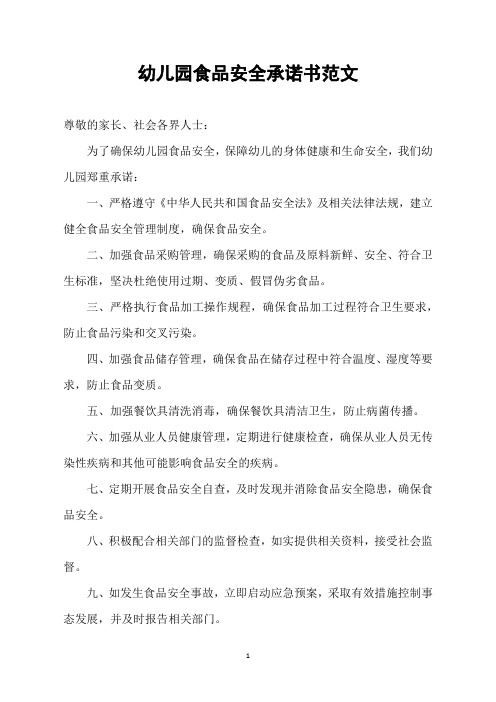 幼儿园食品安全承诺书范文

尊敬的家长、社会各界人士：

为了确保幼儿园食品安全，保障幼儿的身体健康和生命安全，我们幼儿园郑重承诺：

一、严格遵守《中华人民共和国食品安全法》及相关法律法规，建立健全食品安全管理制度，确保食品安全。

二、加强食品采购管理，确保采购的食品及原料新鲜、安全、符合卫生标准，坚决杜绝使用过期、变质、假冒伪劣食品。

三、严格执行食品加工操作规程，确保食品加工过程符合卫生要求，防止食品污染和交叉污染。

四、加强食品储存管理，确保食品在储存过程中符合温度、湿度等要求，防止食品变质。

五、加强餐饮具清洗消毒，确保餐饮具清洁卫生，防止病菌传播。

六、加强从业人员健康管理，定期进行健康检查，确保从业人员无传染性疾病和其他可能影响食品安全的疾病。

七、定期开展食品安全自查，及时发现并消除食品安全隐患，确保食品安全。

八、积极配合相关部门的监督检查，如实提供相关资料，接受社会监督。

九、如发生食品安全事故，立即启动应急预案，采取有效措施控制事态发展，并及时报告相关部门。

1